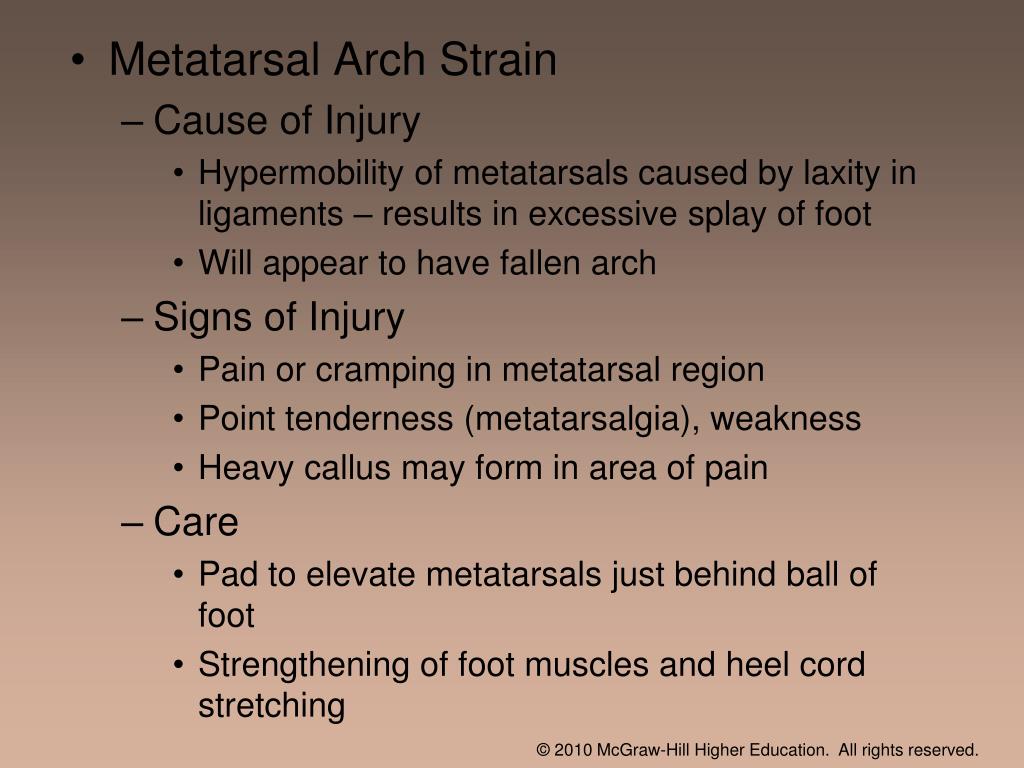 • Metatarsal Arch Strain
– Cause of Injury
• Hypermobility of metatarsals caused by laxity in ligaments – results in excessive splay of foot
• Will appear to have fallen arch
– Signs of Injury
• Pain or cramping in metatarsal region
• Point tenderness (metatarsalgia), weakness
• Heavy callus may form in area of pain
– Care
• Pad to elevate metatarsals just behind ball of foot
• Strengthening of foot muscles and heel cord stretching

© 2010 McGraw-Hill Higher Education. All rights reserved.